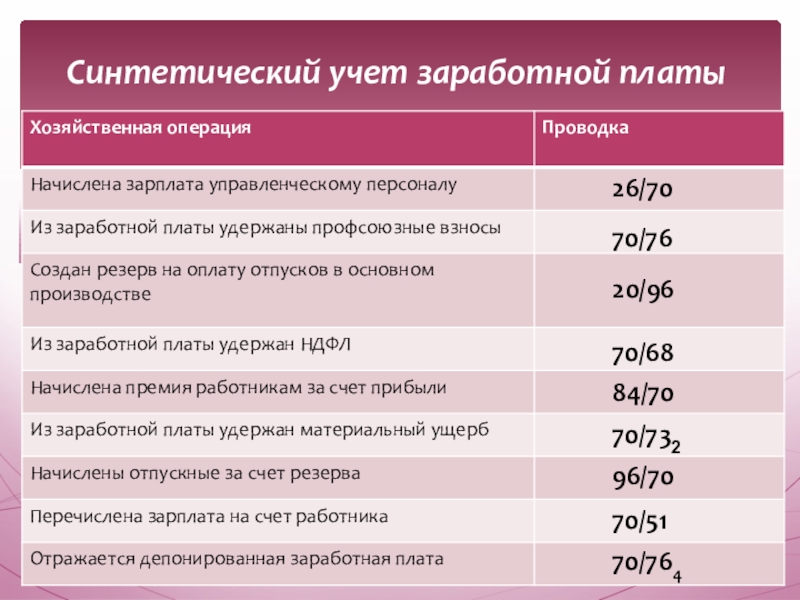 Синтетический учет заработной платы

| Хозяйственная операция | Проводка |
|---|---|
| Начислена зарплата управленческому персоналу | 26/70 |
| Из заработной платы удержаны профсоюзные взносы | 70/76 |
| Создан резерв на оплату отпусков в основном производстве | 20/96 |
| Из заработной платы удержан НДФЛ | 70/68 |
| Начислена премия работникам за счет прибыли | 84/70 |
| Из заработной платы удержан материальный ущерб | $70/73_2$ |
| Начислены отпускные за счет резерва | 96/70 |
| Перечислена зарплата на счет работника | 70/51 |
| Отражается депонированная заработная плата | $70/76_4$ |